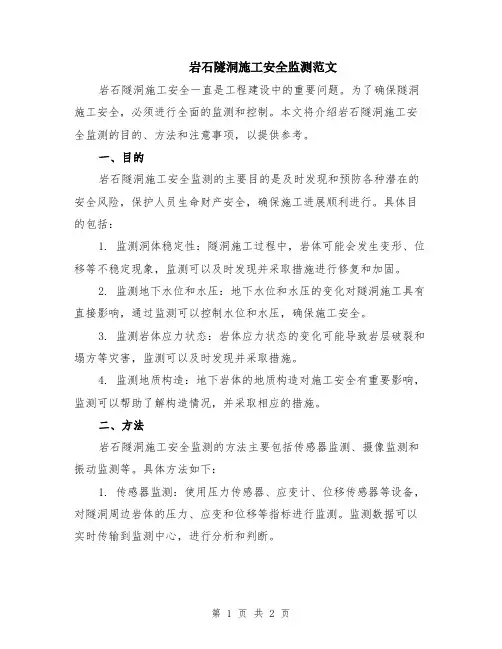 岩石隧洞施工安全监测范文

岩石隧洞施工安全一直是工程建设中的重要问题。为了确保隧洞施工安全，必须进行全面的监测和控制。本文将介绍岩石隧洞施工安全监测的目的、方法和注意事项，以提供参考。

一、目的

岩石隧洞施工安全监测的主要目的是及时发现和预防各种潜在的安全风险，保护人员生命财产安全，确保施工进展顺利进行。具体目的包括：

1. 监测洞体稳定性：隧洞施工过程中，岩体可能会发生变形、位移等不稳定现象，监测可以及时发现并采取措施进行修复和加固。

2. 监测地下水位和水压：地下水位和水压的变化对隧洞施工具有直接影响，通过监测可以控制水位和水压，确保施工安全。

3. 监测岩体应力状态：岩体应力状态的变化可能导致岩层破裂和塌方等灾害，监测可以及时发现并采取措施。

4. 监测地质构造：地下岩体的地质构造对施工安全有重要影响，监测可以帮助了解构造情况，并采取相应的措施。

二、方法

岩石隧洞施工安全监测的方法主要包括传感器监测、摄像监测和振动监测等。具体方法如下：

1. 传感器监测：使用压力传感器、应变计、位移传感器等设备，对隧洞周边岩体的压力、应变和位移等指标进行监测。监测数据可以实时传输到监测中心，进行分析和判断。

第 1 页 共 2 页